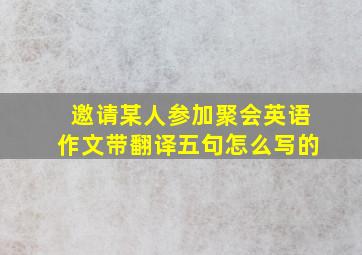 邀请某人参加聚会英语作文带翻译五句怎么写的